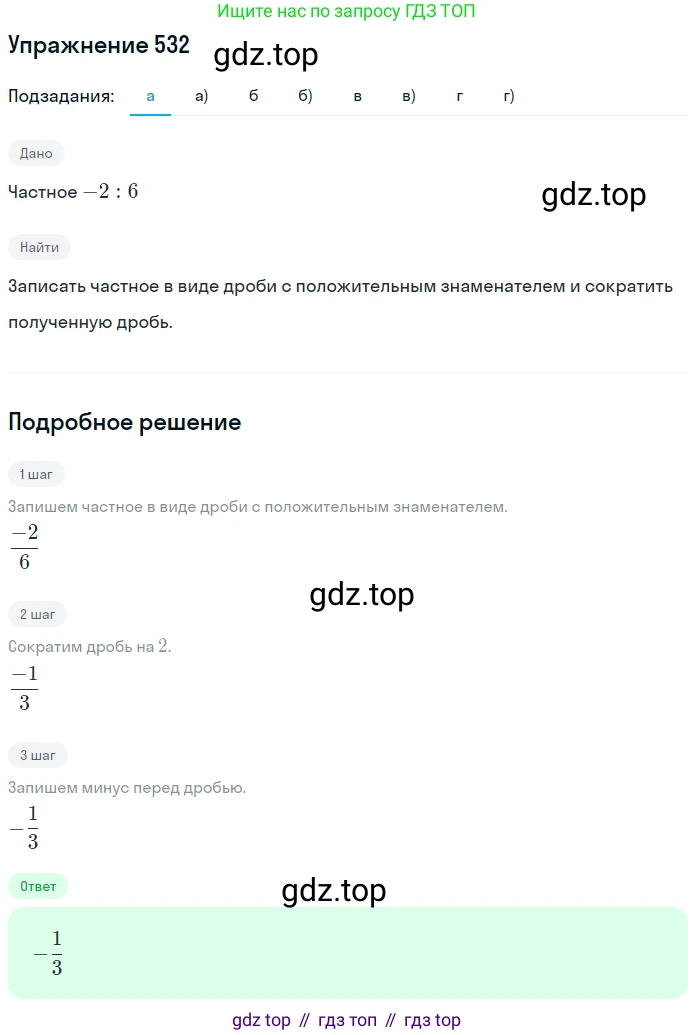 Ищите нас по запросу ГДЗ ТОП

Упражнение 532

gdz.top

Подзадания: а а) б б) в в) г г)

Дано

Частное $-2 : 6$

gdz.top

Найти

Записать частное в виде дроби с положительным знаменателем и сократить полученную дробь.

Подробное решение

1 шаг

Запишем частное в виде дроби с положительным знаменателем.

$\frac{-2}{6}$

gdz.top

2 шаг

Сократим дробь на $2$.

$\frac{-1}{3}$

3 шаг

Запишем минус перед дробью.

$-\frac{1}{3}$

Ответ

gdz.top

$-\frac{1}{3}$

gdz top // гдз топ // гдз top